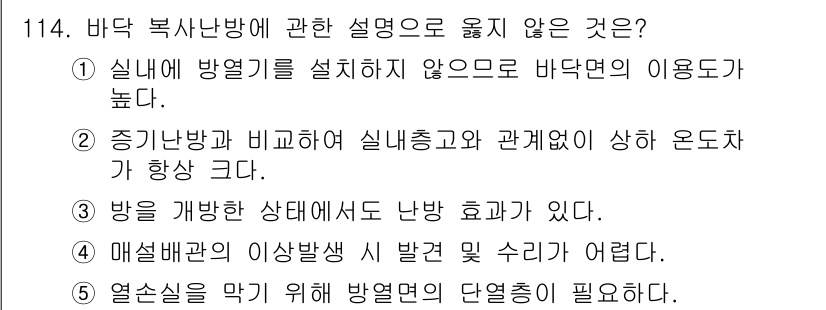 114. 바닥 복사난방에 관한 설명으로 옳지 않은 것은?

① 실내에 방열기를 설치하지 않으므로 바닥면의 이용도가 높다.

② 증기난방과 비교하여 실내층고와 관계없이 상하 온도차가 항상 크다.

③ 방을 개방한 상태에서도 난방 효과가 있다.

④ 매설배관의 이상발생 시 발견 및 수리가 어렵다.

⑤ 열손실을 막기 위해 방열면의 단열층이 필요하다.